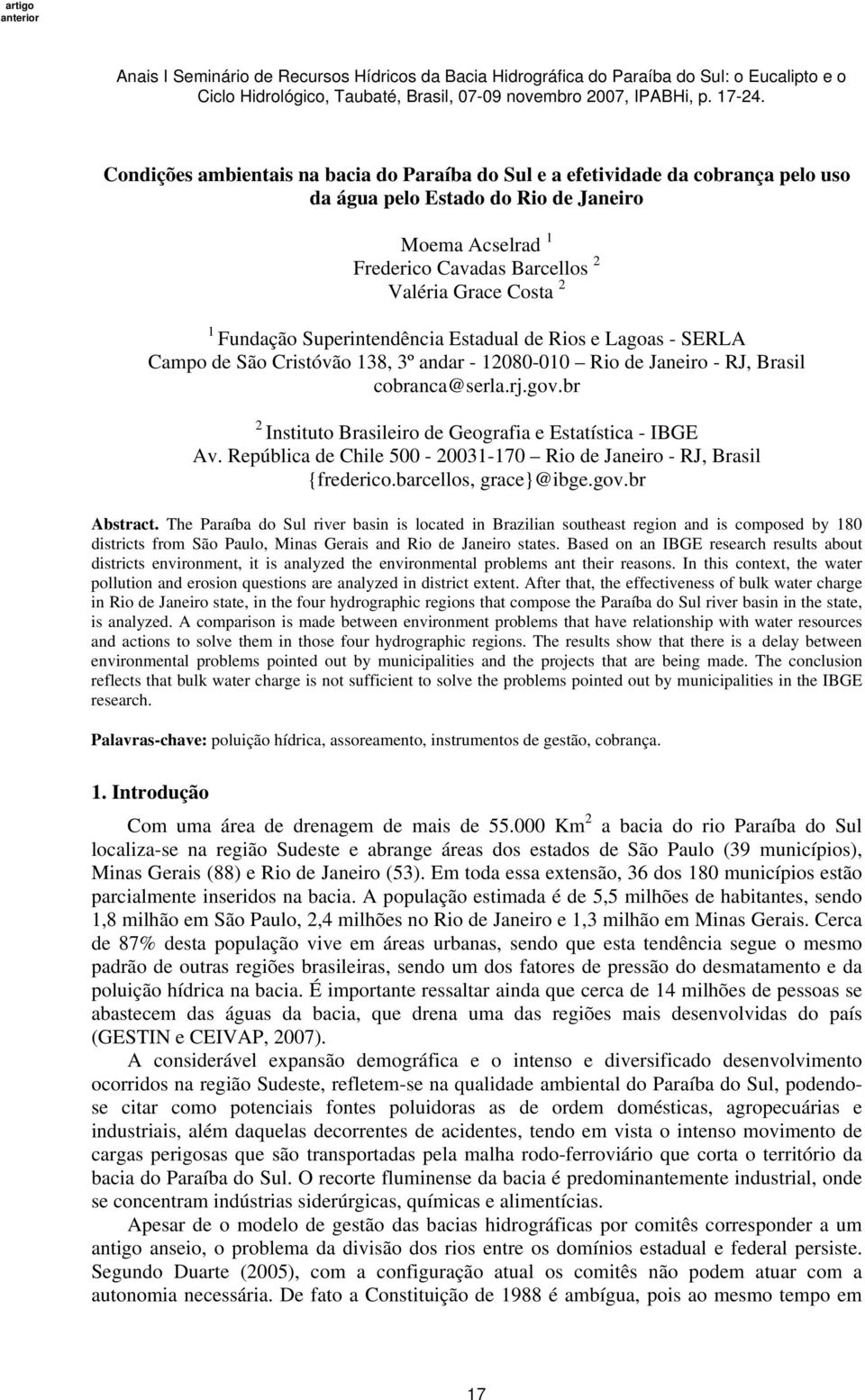 artigo anterior

Anais I Seminário de Recursos Hídricos da Bacia Hidrográfica do Paraíba do Sul: o Eucalipto e o Ciclo Hidrológico, Taubaté, Brasil, 07-09 novembro 2007, IPABHi, p. 17-24.

Condições ambientais na bacia do Paraíba do Sul e a efetividade da cobrança pelo uso da água pelo Estado do Rio de Janeiro

Moema Acselrad $^1$
Frederico Cavadas Barcellos $^2$
Valéria Grace Costa $^2$

$^1$ Fundação Superintendência Estadual de Rios e Lagoas - SERLA
Campo de São Cristóvão 138, 3º andar - 12080-010 – Rio de Janeiro - RJ, Brasil
cobranca@serla.rj.gov.br

$^2$ Instituto Brasileiro de Geografia e Estatística - IBGE
Av. República de Chile 500 - 20031-170 – Rio de Janeiro - RJ, Brasil
{frederico.barcellos, grace}@ibge.gov.br

Abstract. The Paraíba do Sul river basin is located in Brazilian southeast region and is composed by 180 districts from São Paulo, Minas Gerais and Rio de Janeiro states. Based on an IBGE research results about districts environment, it is analyzed the environmental problems ant their reasons. In this context, the water pollution and erosion questions are analyzed in district extent. After that, the effectiveness of bulk water charge in Rio de Janeiro state, in the four hydrographic regions that compose the Paraíba do Sul river basin in the state, is analyzed. A comparison is made between environment problems that have relationship with water resources and actions to solve them in those four hydrographic regions. The results show that there is a delay between environmental problems pointed out by municipalities and the projects that are being made. The conclusion reflects that bulk water charge is not sufficient to solve the problems pointed out by municipalities in the IBGE research.

Palavras-chave: poluição hídrica, assoreamento, instrumentos de gestão, cobrança.

1. Introdução

Com uma área de drenagem de mais de 55.000 Km$^2$ a bacia do rio Paraíba do Sul localiza-se na região Sudeste e abrange áreas dos estados de São Paulo (39 municípios), Minas Gerais (88) e Rio de Janeiro (53). Em toda essa extensão, 36 dos 180 municípios estão parcialmente inseridos na bacia. A população estimada é de 5,5 milhões de habitantes, sendo 1,8 milhão em São Paulo, 2,4 milhões no Rio de Janeiro e 1,3 milhão em Minas Gerais. Cerca de 87% desta população vive em áreas urbanas, sendo que esta tendência segue o mesmo padrão de outras regiões brasileiras, sendo um dos fatores de pressão do desmatamento e da poluição hídrica na bacia. É importante ressaltar ainda que cerca de 14 milhões de pessoas se abastecem das águas da bacia, que drena uma das regiões mais desenvolvidas do país (GESTIN e CEIVAP, 2007).

A considerável expansão demográfica e o intenso e diversificado desenvolvimento ocorridos na região Sudeste, refletem-se na qualidade ambiental do Paraíba do Sul, podendo-se citar como potenciais fontes poluidoras as de ordem domésticas, agropecuárias e industriais, além daquelas decorrentes de acidentes, tendo em vista o intenso movimento de cargas perigosas que são transportadas pela malha rodo-ferroviário que corta o território da bacia do Paraíba do Sul. O recorte fluminense da bacia é predominantemente industrial, onde se concentram indústrias siderúrgicas, químicas e alimentícias.

Apesar de o modelo de gestão das bacias hidrográficas por comitês corresponder a um antigo anseio, o problema da divisão dos rios entre os domínios estadual e federal persiste. Segundo Duarte (2005), com a configuração atual os comitês não podem atuar com a autonomia necessária. De fato a Constituição de 1988 é ambígua, pois ao mesmo tempo em

17